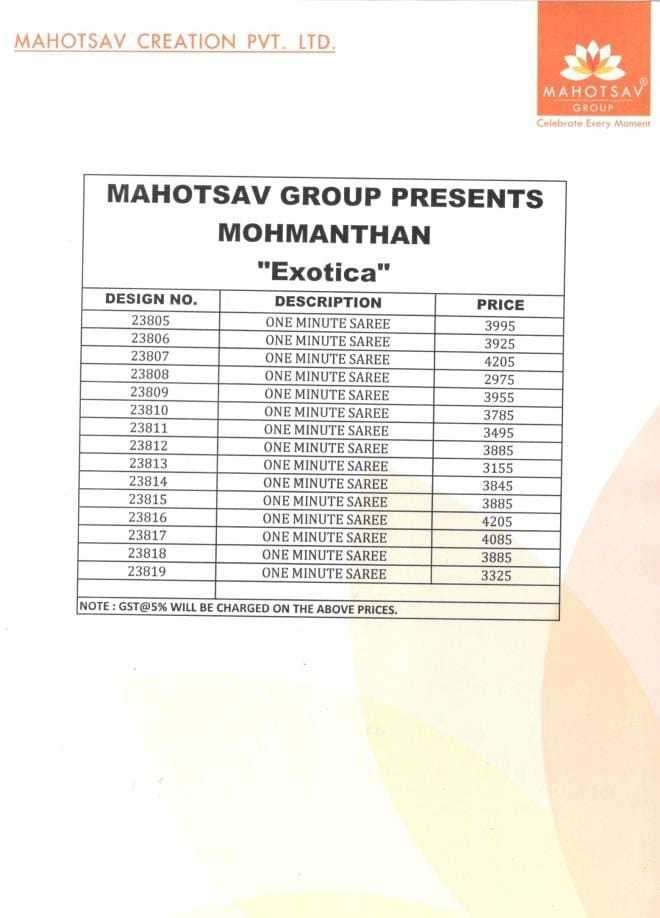 MAHOTSAV CREATION PVT. LTD.

MAHOTSAV®
GROUP
Celebrate Every Moment

MAHOTSAV GROUP PRESENTS
MOHMANTHAN
"Exotica"

| DESIGN NO. | DESCRIPTION | PRICE |
|---|---|---|
| 23805 | ONE MINUTE SAREE | 3995 |
| 23806 | ONE MINUTE SAREE | 3925 |
| 23807 | ONE MINUTE SAREE | 4205 |
| 23808 | ONE MINUTE SAREE | 2975 |
| 23809 | ONE MINUTE SAREE | 3955 |
| 23810 | ONE MINUTE SAREE | 3785 |
| 23811 | ONE MINUTE SAREE | 3495 |
| 23812 | ONE MINUTE SAREE | 3885 |
| 23813 | ONE MINUTE SAREE | 3155 |
| 23814 | ONE MINUTE SAREE | 3845 |
| 23815 | ONE MINUTE SAREE | 3885 |
| 23816 | ONE MINUTE SAREE | 4205 |
| 23817 | ONE MINUTE SAREE | 4085 |
| 23818 | ONE MINUTE SAREE | 3885 |
| 23819 | ONE MINUTE SAREE | 3325 |

NOTE : GST@5% WILL BE CHARGED ON THE ABOVE PRICES.